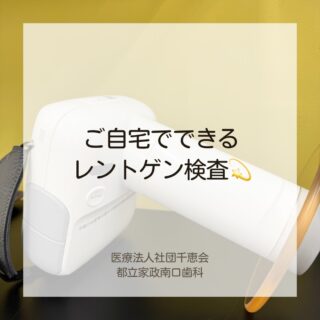 ご自宅でできる
レントゲン検査💫

医療法人社団千恵会
都立家政南口歯科